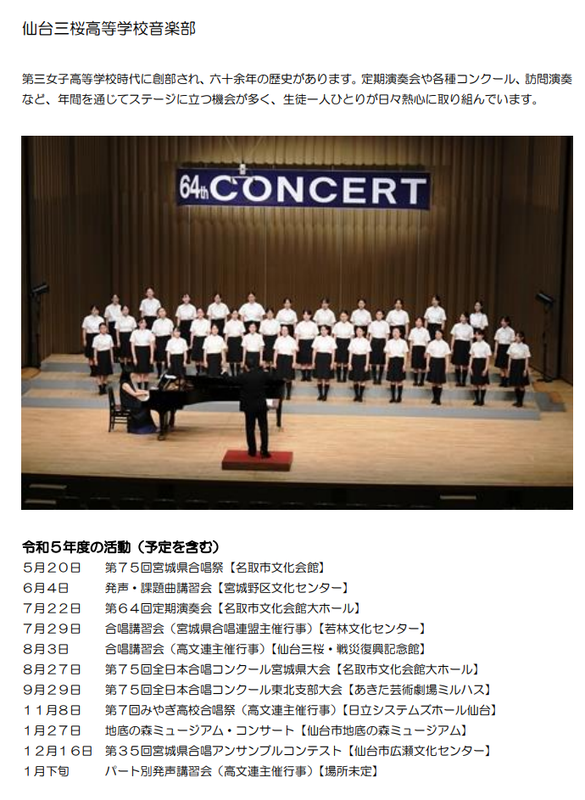 仙台三桜高等学校音楽部

第三女子高等学校時代に創部され、六十余年の歴史があります。定期演奏会や各種コンクール、訪問演奏など、年間を通じてステージに立つ機会が多く、生徒一人ひとりが日々熱心に取り組んでいます。

64th CONCERT

令和５年度の活動（予定を含む）
５月２０日 第７５回宮城県合唱祭【名取市文化会館】
６月４日 発声・課題曲講習会【宮城野区文化センター】
７月２２日 第６４回定期演奏会【名取市文化会館大ホール】
７月２９日 合唱講習会（宮城県合唱連盟主催行事）【若林文化センター】
８月３日 合唱講習会（高文連主催行事）【仙台三桜・戦災復興記念館】
８月２７日 第７５回全日本合唱コンクール宮城県大会【名取市文化会館大ホール】
９月２９日 第７５回全日本合唱コンクール東北支部大会【あきた芸術劇場ミルハス】
１１月８日 第７回みやぎ高校合唱祭（高文連主催行事）【日立システムズホール仙台】
１月２７日 地底の森ミュージアム・コンサート【仙台市地底の森ミュージアム】
１２月１６日 第３５回宮城県合唱アンサンブルコンテスト【仙台市広瀬文化センター】
１月下旬 パート別発声講習会（高文連主催行事）【場所未定】